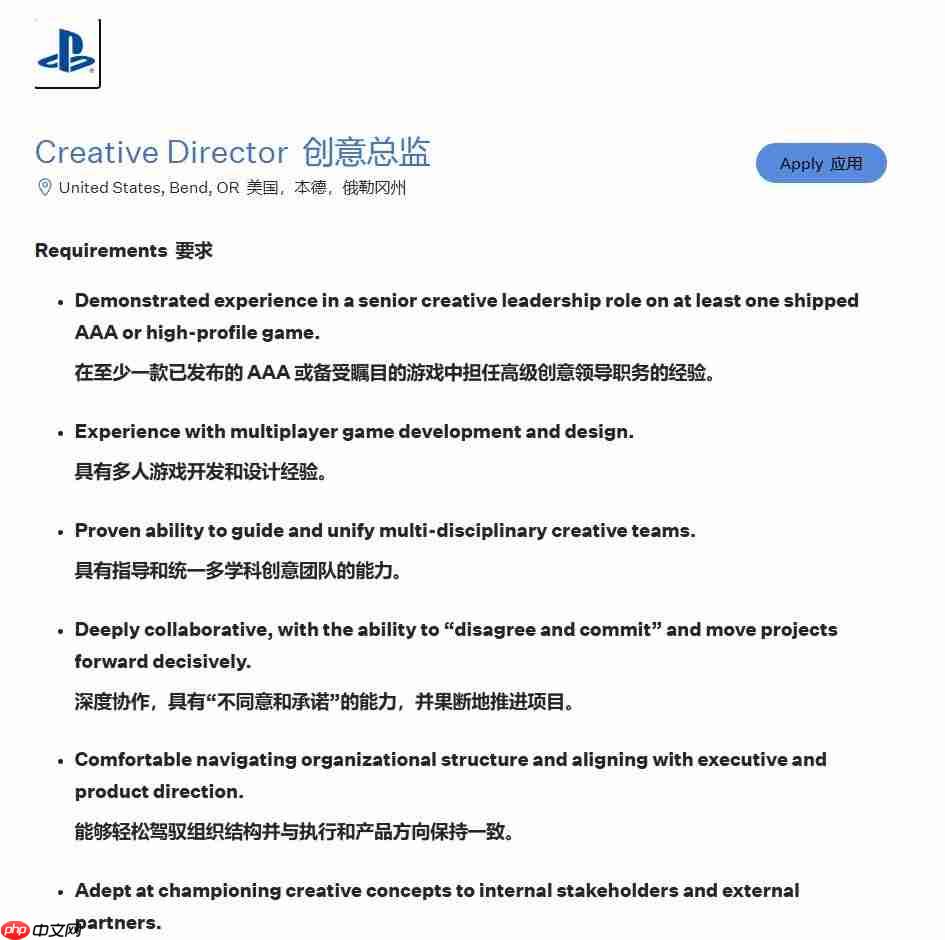 Creative Director 创意总监

United States, Bend, OR 美国，本德，俄勒冈州

Apply 应用

Requirements 要求

• Demonstrated experience in a senior creative leadership role on at least one shipped AAA or high-profile game.
在至少一款已发布的 AAA 或备受瞩目的游戏中担任高级创意领导职务的经验。

• Experience with multiplayer game development and design.
具有多人游戏开发和设计经验。

• Proven ability to guide and unify multi-disciplinary creative teams.
具有指导和统一多学科创意团队的能力。

• Deeply collaborative, with the ability to “disagree and commit” and move projects forward decisively.
深度协作，具有“不同意和承诺”的能力，并果断地推进项目。

• Comfortable navigating organizational structure and aligning with executive and product direction.
能够轻松驾驭组织结构并与执行和产品方向保持一致。

• Adept at championing creative concepts to internal stakeholders and external partners.

php 中文网